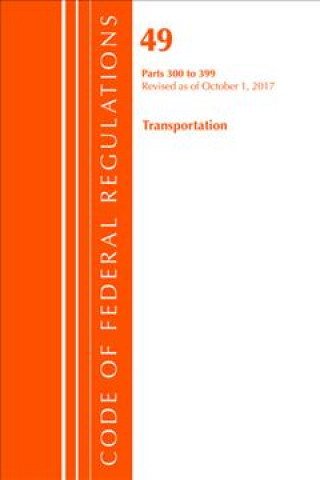 CODE OF FEDERAL REGULATIONS

49

Parts 300 to 399
Revised as of October 1, 2017

Transportation